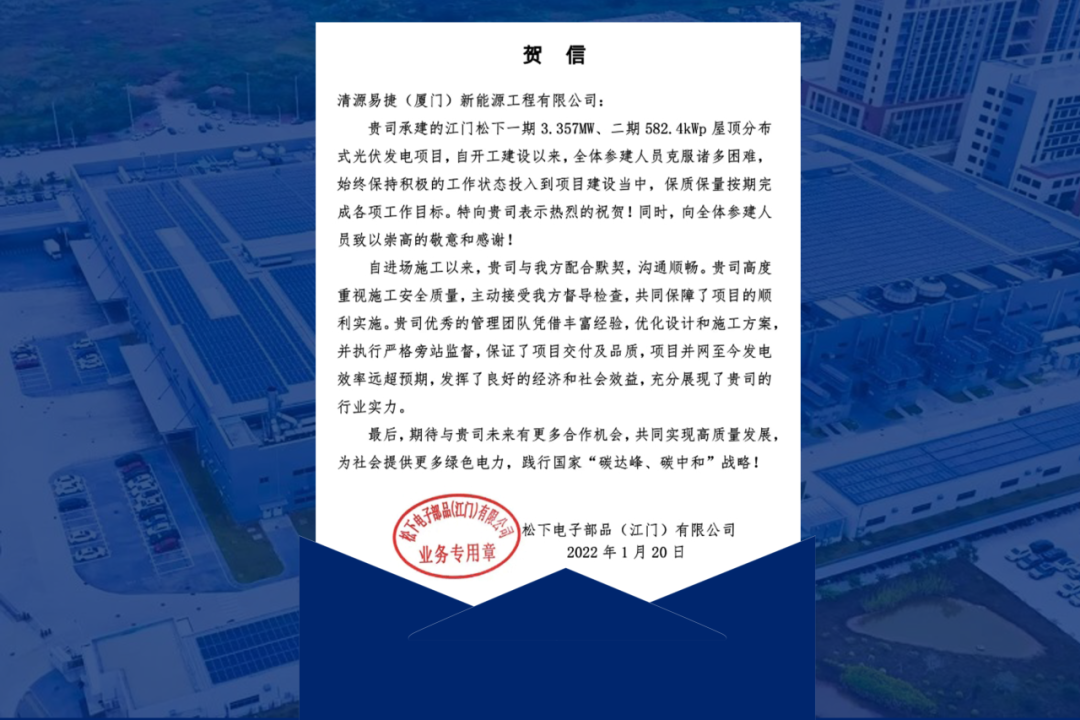 贺 信

清源易捷（厦门）新能源工程有限公司：

贵司承建的江门松下一期 3.357MW、二期 582.4kWp 屋顶分布式光伏发电项目，自开工建设以来，全体参建人员克服诸多困难，始终保持积极的工作状态投入到项目建设当中，保质保量按期完成各项工作目标。特向贵司表示热烈的祝贺！同时，向全体参建人员致以崇高的敬意和感谢！

自进场施工以来，贵司与我方配合默契，沟通顺畅。贵司高度重视施工安全质量，主动接受我方督导检查，共同保障了项目的顺利实施。贵司优秀的管理团队凭借丰富经验，优化设计和施工方案，并执行严格旁站监督，保证了项目交付及品质，项目并网至今发电效率远超预期，发挥了良好的经济和社会效益，充分展现了贵司的行业实力。

最后，期待与贵司未来有更多合作机会，共同实现高质量发展，为社会提供更多绿色电力，践行国家“碳达峰、碳中和”战略！

松下电子部品(江门)有限公司
业务专用章

松下电子部品（江门）有限公司
2022 年 1 月 20 日